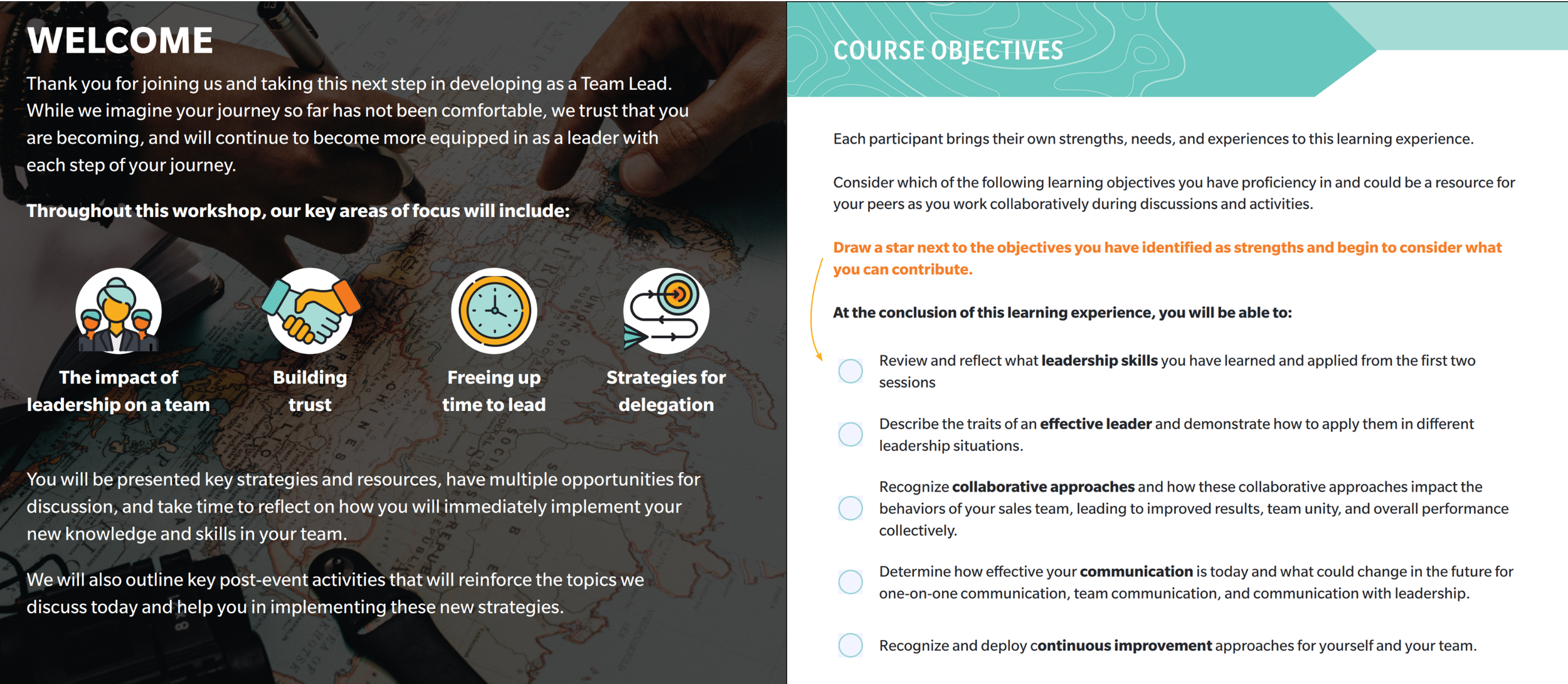 WELCOME

Thank you for joining us and taking this next step in developing as a Team Lead. While we imagine your journey so far has not been comfortable, we trust that you are becoming, and will continue to become more equipped in as a leader with each step of your journey.

Throughout this workshop, our key areas of focus will include:

The impact of leadership on a team

Building trust

Freeing up time to lead

Strategies for delegation

You will be presented key strategies and resources, have multiple opportunities for discussion, and take time to reflect on how you will immediately implement your new knowledge and skills in your team.

We will also outline key post-event activities that will reinforce the topics we discuss today and help you in implementing these new strategies.

COURSE OBJECTIVES

Each participant brings their own strengths, needs, and experiences to this learning experience.

Consider which of the following learning objectives you have proficiency in and could be a resource for your peers as you work collaboratively during discussions and activities.

Draw a star next to the objectives you have identified as strengths and begin to consider what you can contribute.

At the conclusion of this learning experience, you will be able to:

Review and reflect what leadership skills you have learned and applied from the first two sessions

Describe the traits of an effective leader and demonstrate how to apply them in different leadership situations.

Recognize collaborative approaches and how these collaborative approaches impact the behaviors of your sales team, leading to improved results, team unity, and overall performance collectively.

Determine how effective your communication is today and what could change in the future for one-on-one communication, team communication, and communication with leadership.

Recognize and deploy continuous improvement approaches for yourself and your team.